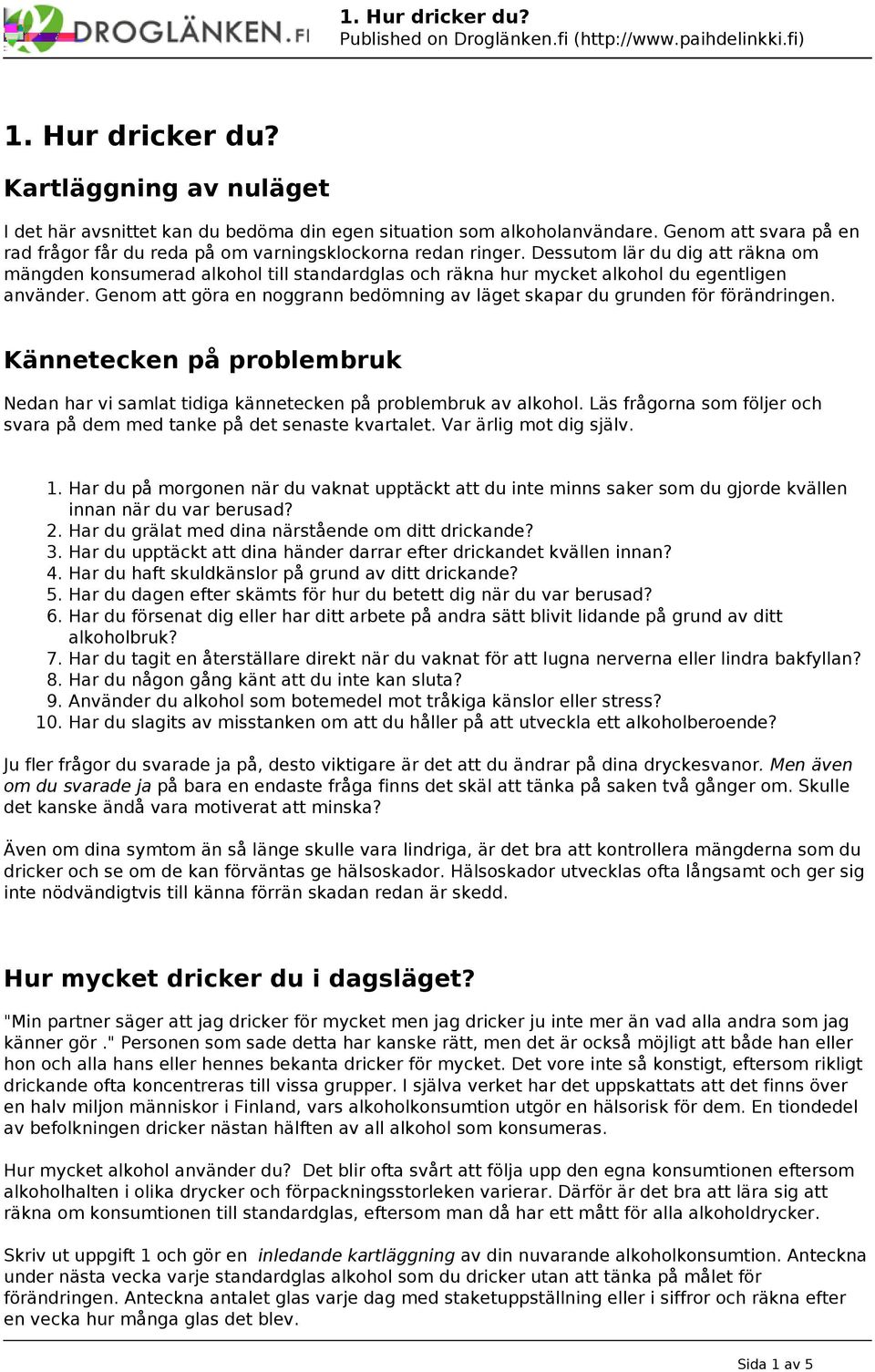 DROGLÄNKEN.FI

1. Hur dricker du?
Published on Droglänken.fi (http://www.paihdelinkki.fi)

1. Hur dricker du?

Kartläggning av nuläget

I det här avsnittet kan du bedöma din egen situation som alkoholanvändare. Genom att svara på en rad frågor får du reda på om varningsklockorna redan ringer. Dessutom lär du dig att räkna om mängden konsumerad alkohol till standardglas och räkna hur mycket alkohol du egentligen använder. Genom att göra en noggrann bedömning av läget skapar du grunden för förändringen.

Kännetecken på problembruk

Nedan har vi samlat tidiga kännetecken på problembruk av alkohol. Läs frågorna som följer och svara på dem med tanke på det senaste kvartalet. Var ärlig mot dig själv.

1. Har du på morgonen när du vaknat upptäckt att du inte minns saker som du gjorde kvällen innan när du var berusad?
2. Har du grälat med dina närstående om ditt drickande?
3. Har du upptäckt att dina händer darrar efter drickandet kvällen innan?
4. Har du haft skuldkänslor på grund av ditt drickande?
5. Har du dagen efter skämts för hur du betett dig när du var berusad?
6. Har du försenat dig eller har ditt arbete på andra sätt blivit lidande på grund av ditt alkoholbruk?
7. Har du tagit en återställare direkt när du vaknat för att lugna nerverna eller lindra bakfyllan?
8. Har du någon gång känt att du inte kan sluta?
9. Använder du alkohol som botemedel mot tråkiga känslor eller stress?
10. Har du slagits av misstanken om att du håller på att utveckla ett alkoholberoende?

Ju fler frågor du svarade ja på, desto viktigare är det att du ändrar på dina dryckesvanor. Men även om du svarade ja på bara en endaste fråga finns det skäl att tänka på saken två gånger om. Skulle det kanske ändå vara motiverat att minska?

Även om dina symtom än så länge skulle vara lindriga, är det bra att kontrollera mängderna som du dricker och se om de kan förväntas ge hälsoskador. Hälsoskador utvecklas ofta långsamt och ger sig inte nödvändigtvis till känna förrän skadan redan är skedd.

Hur mycket dricker du i dagsläget?

"Min partner säger att jag dricker för mycket men jag dricker ju inte mer än vad alla andra som jag känner gör ." Personen som sade detta har kanske rätt, men det är också möjligt att både han eller hon och alla hans eller hennes bekanta dricker för mycket. Det vore inte så konstigt, eftersom rikligt drickande ofta koncentreras till vissa grupper. I själva verket har det uppskattats att det finns över en halv miljon människor i Finland, vars alkoholkonsumtion utgör en hälsorisk för dem. En tiondedel av befolkningen dricker nästan hälften av all alkohol som konsumeras.

Hur mycket alkohol använder du? Det blir ofta svårt att följa upp den egna konsumtionen eftersom alkoholhalten i olika drycker och förpackningsstorleken varierar. Därför är det bra att lära sig att räkna om konsumtionen till standardglas, eftersom man då har ett mått för alla alkoholdrycker.

Skriv ut uppgift 1 och gör en inledande kartläggning av din nuvarande alkoholkonsumtion. Anteckna under nästa vecka varje standardglas alkohol som du dricker utan att tänka på målet för förändringen. Anteckna antalet glas varje dag med staketuppställning eller i siffror och räkna efter en vecka hur många glas det blev.

Sida 1 av 5